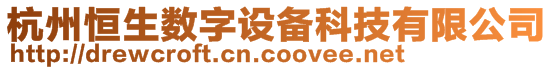 杭州恒生数字设备科技有限公司
http://drewcroft.cn.coovee.net